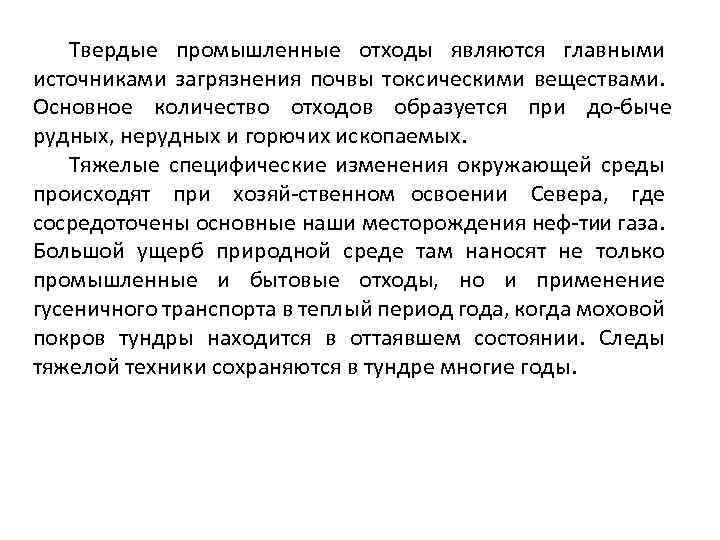 Твердые промышленные отходы являются главными источниками загрязнения почвы токсическими веществами. Основное количество отходов образуется при до-быче рудных, нерудных и горючих ископаемых.

Тяжелые специфические изменения окружающей среды происходят при хозяй-ственном освоении Севера, где сосредоточены основные наши месторождения неф-тии газа. Большой ущерб природной среде там наносят не только промышленные и бытовые отходы, но и применение гусеничного транспорта в теплый период года, когда моховой покров тундры находится в оттаявшем состоянии. Следы тяжелой техники сохраняются в тундре многие годы.